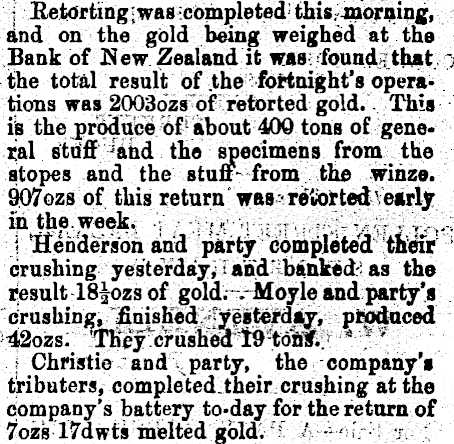 Retorting was completed this morning, and on the gold being weighed at the Bank of New Zealand it was found that the total result of the fortnight's operations was 2003ozs of retorted gold. This is the produce of about 400 tons of general stuff and the specimens from the stopes and the stuff from the winze. 907ozs of this return was retorted early in the week.

Henderson and party completed their crushing yesterday, and banked as the result $18\frac{1}{2}$ozs of gold. Moyle and party's crushing, finished yesterday, produced 42ozs. They crushed 19 tons.

Christie and party, the company's tributers, completed their crushing at the company's battery to-day for the return of 7ozs 17dwts melted gold.